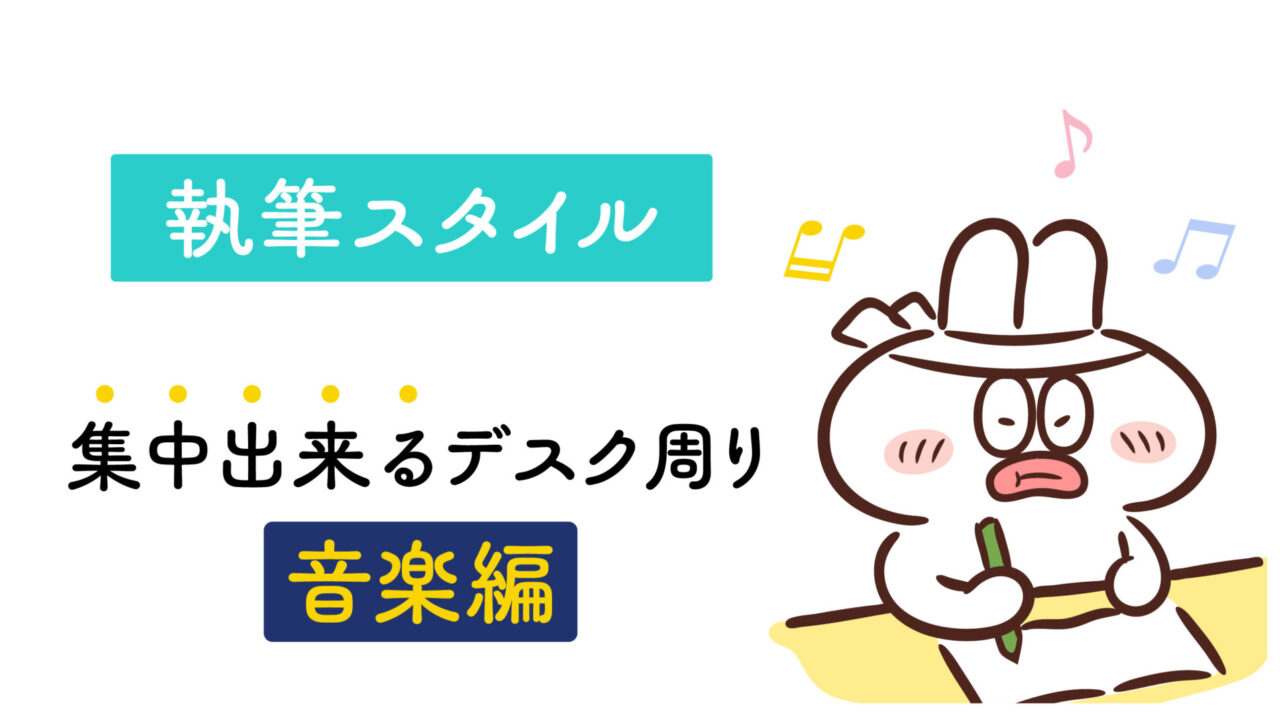 執筆スタイル

集中出来るデスク周り

音楽編